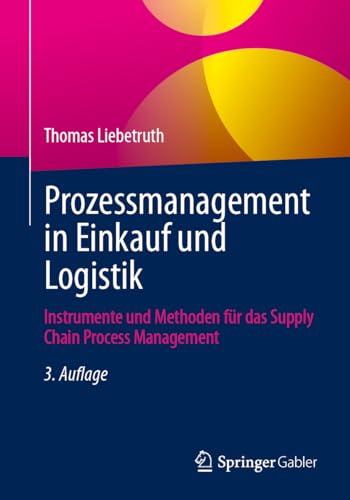 Thomas Liebetruth

Prozessmanagement in Einkauf und Logistik

Instrumente und Methoden für das Supply Chain Process Management

3. Auflage

Springer Gabler